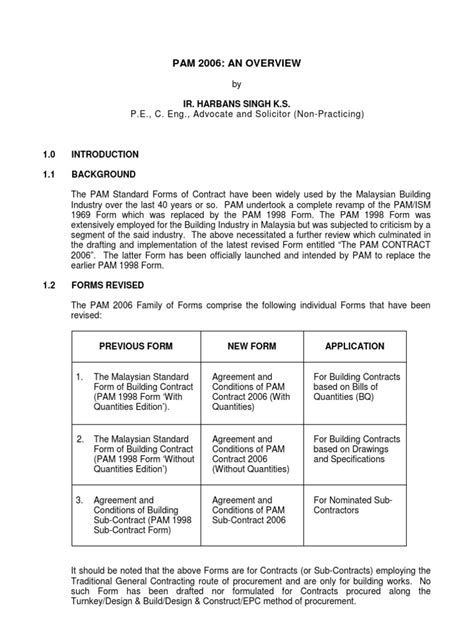 PAM 2006: AN OVERVIEW

by

IR. HARBANS SINGH K.S.
P.E., C. Eng., Advocate and Solicitor (Non-Practicing)

1.0 INTRODUCTION

1.1 BACKGROUND

The PAM Standard Forms of Contract have been widely used by the Malaysian Building Industry over the last 40 years or so. PAM undertook a complete revamp of the PAM/ISM 1969 Form which was replaced by the PAM 1998 Form. The PAM 1998 Form was extensively employed for the Building Industry in Malaysia but was subjected to criticism by a segment of the said industry. The above necessitated a further review which culminated in the drafting and implementation of the latest revised Form entitled "The PAM CONTRACT 2006". The latter Form has been officially launched and intended by PAM to replace the earlier PAM 1998 Form.

1.2 FORMS REVISED

The PAM 2006 Family of Forms comprise the following individual Forms that have been revised:

| PREVIOUS FORM | NEW FORM | APPLICATION |
|---|---|---|
| 1. The Malaysian Standard Form of Building Contract (PAM 1998 Form 'With Quantities Edition'). | Agreement and Conditions of PAM Contract 2006 (With Quantities) | For Building Contracts based on Bills of Quantities (BQ) |
| 2. The Malaysian Standard Form of Building Contract (PAM 1998 Form 'Without Quantities Edition') | Agreement and Conditions of PAM Contract 2006 (Without Quantities) | For Building Contracts based on Drawings and Specifications |
| 3. Agreement and Conditions of Building Sub-Contract (PAM 1998 Sub-Contract Form) | Agreement and Conditions of PAM Sub-Contract 2006 | For Nominated Sub-Contractors |

It should be noted that the above Forms are for Contracts (or Sub-Contracts) employing the Traditional General Contracting route of procurement and are only for building works. No such Form has been drafted nor formulated for Contracts procured along the Turnkey/Design & Build/Design & Construct/EPC method of procurement.